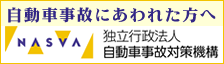 自動車事故にあわれた方へ

NASVA

独立行政法人
自動車事故対策機構